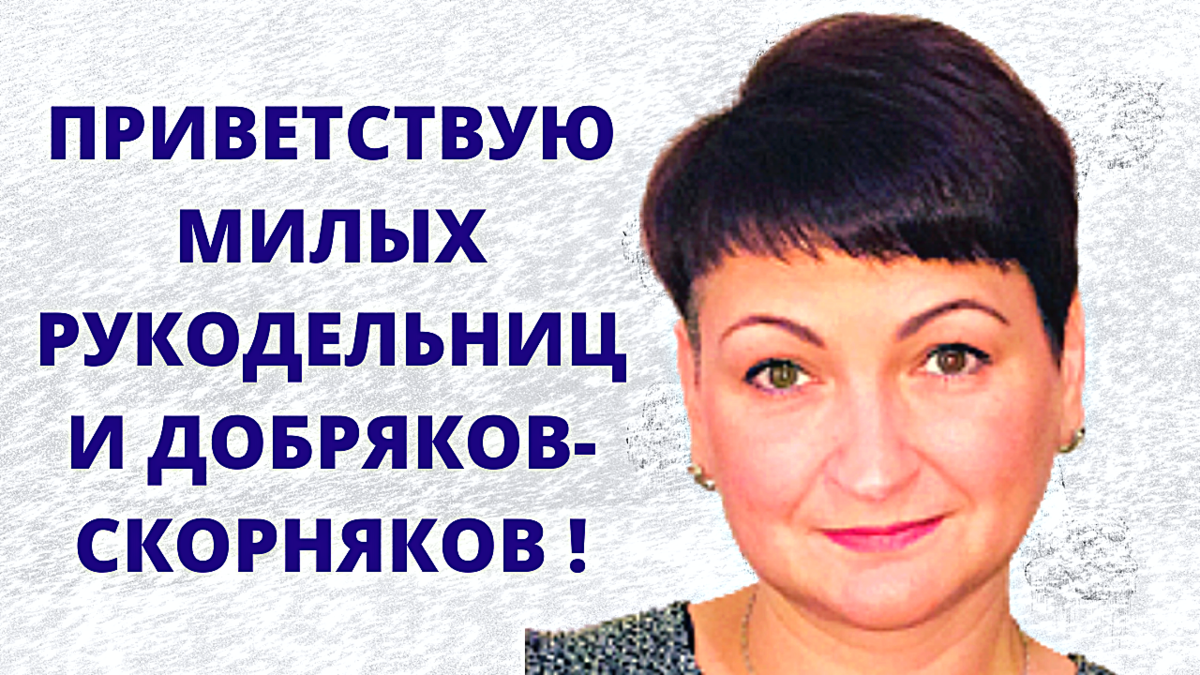 ПРИВЕТСТВУЮ МИЛЫХ РУКОДЕЛЬНИЦ И ДОБРЯКОВ-СКОРНЯКОВ !